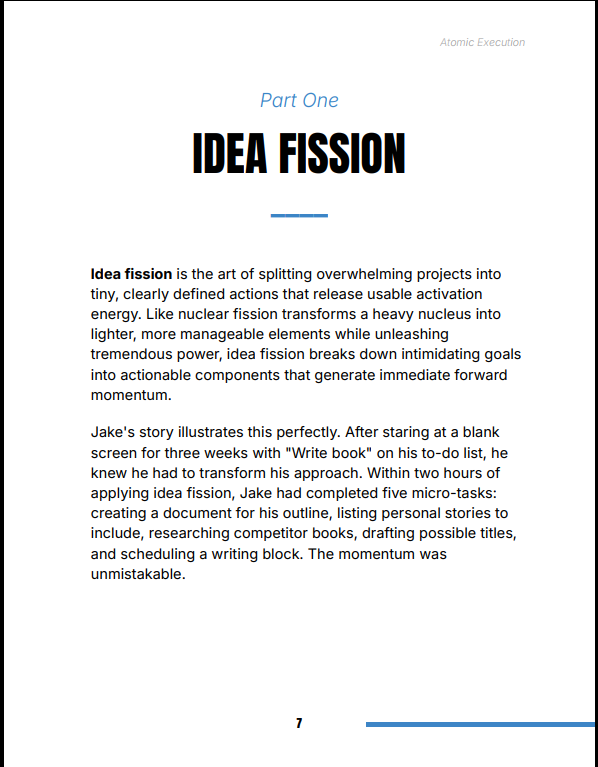 Atomic Execution

Part One

IDEA FISSION

Idea fission is the art of splitting overwhelming projects into tiny, clearly defined actions that release usable activation energy. Like nuclear fission transforms a heavy nucleus into lighter, more manageable elements while unleashing tremendous power, idea fission breaks down intimidating goals into actionable components that generate immediate forward momentum.

Jake's story illustrates this perfectly. After staring at a blank screen for three weeks with "Write book" on his to-do list, he knew he had to transform his approach. Within two hours of applying idea fission, Jake had completed five micro-tasks: creating a document for his outline, listing personal stories to include, researching competitor books, drafting possible titles, and scheduling a writing block. The momentum was unmistakable.

7